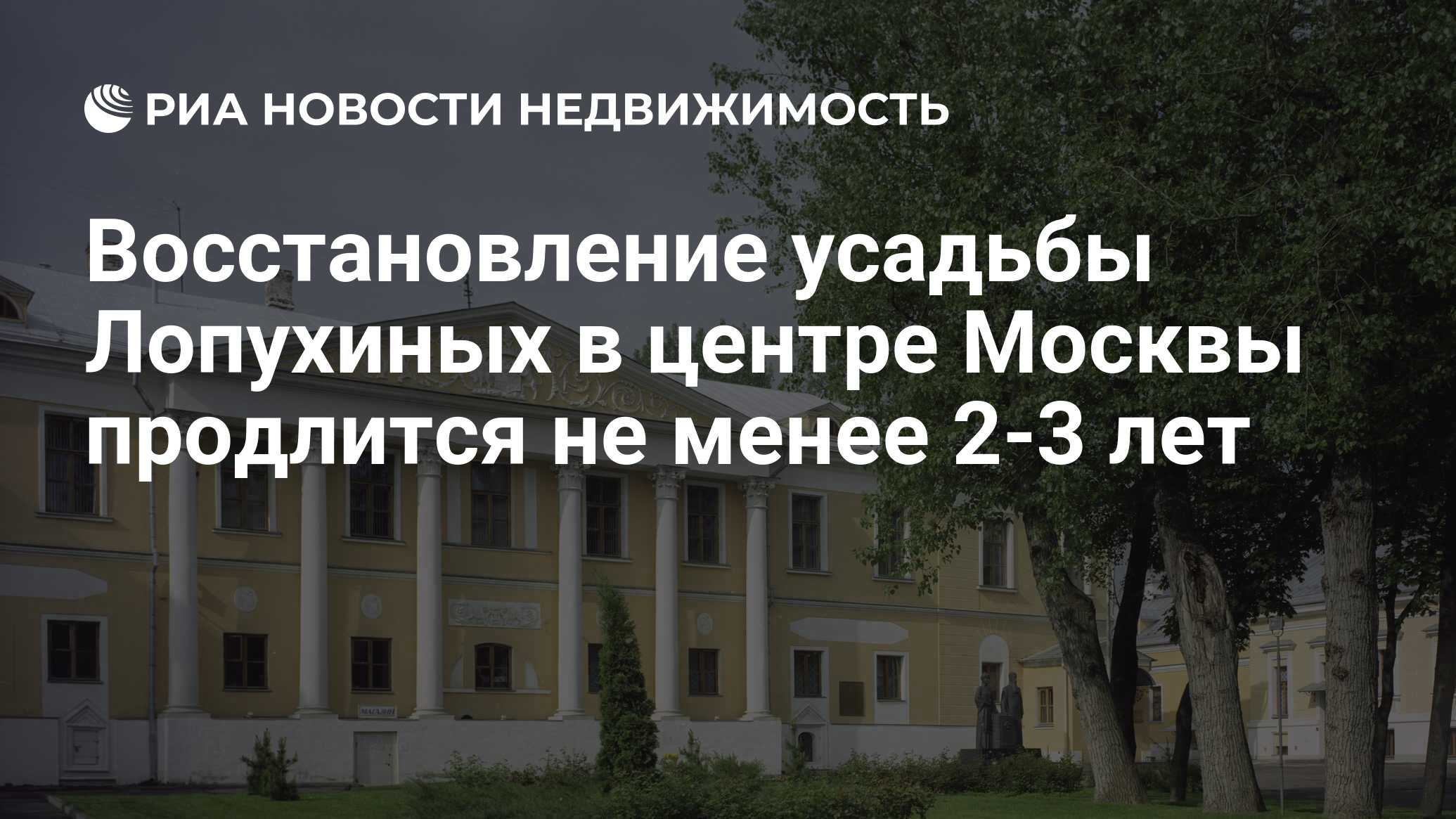 РИА НОВОСТИ НЕДВИЖИМОСТЬ

Восстановление усадьбы Лопухиных в центре Москвы продлится не менее 2-3 лет

МАГАЗИН